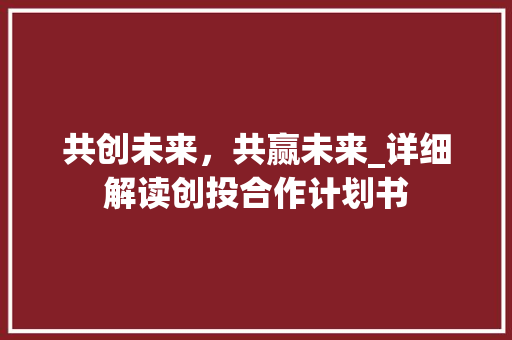 共创未来，共赢未来_详细解读创投合作计划书